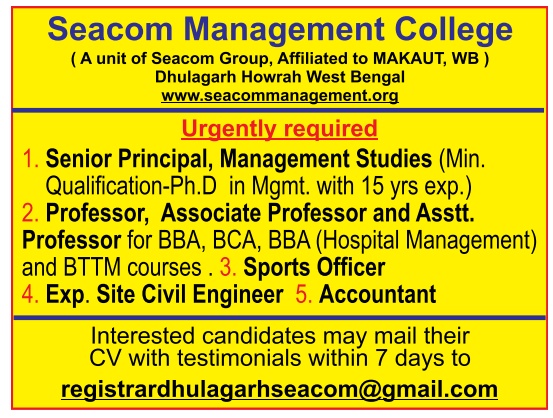 Seacom Management College
( A unit of Seacom Group, Affiliated to MAKAUT, WB )
Dhulagarh Howrah West Bengal
www.seacommanagement.org

Urgently required

1. Senior Principal, Management Studies (Min. Qualification-Ph.D in Mgmt. with 15 yrs exp.)
2. Professor, Associate Professor and Asstt. Professor for BBA, BCA, BBA (Hospital Management) and BTTM courses . 3. Sports Officer
4. Exp. Site Civil Engineer 5. Accountant

Interested candidates may mail their CV with testimonials within 7 days to

registrardhulagarhseacom@gmail.com